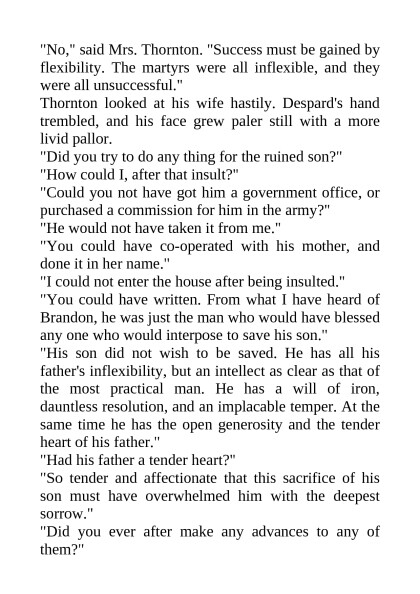 "No," said Mrs. Thornton. "Success must be gained by flexibility. The martyrs were all inflexible, and they were all unsuccessful."

Thornton looked at his wife hastily. Despard's hand trembled, and his face grew paler still with a more livid pallor.

"Did you try to do any thing for the ruined son?"

"How could I, after that insult?"

"Could you not have got him a government office, or purchased a commission for him in the army?"

"He would not have taken it from me."

"You could have co-operated with his mother, and done it in her name."

"I could not enter the house after being insulted."

"You could have written. From what I have heard of Brandon, he was just the man who would have blessed any one who would interpose to save his son."

"His son did not wish to be saved. He has all his father's inflexibility, but an intellect as clear as that of the most practical man. He has a will of iron, dauntless resolution, and an implacable temper. At the same time he has the open generosity and the tender heart of his father."

"Had his father a tender heart?"

"So tender and affectionate that this sacrifice of his son must have overwhelmed him with the deepest sorrow."

"Did you ever after make any advances to any of them?"